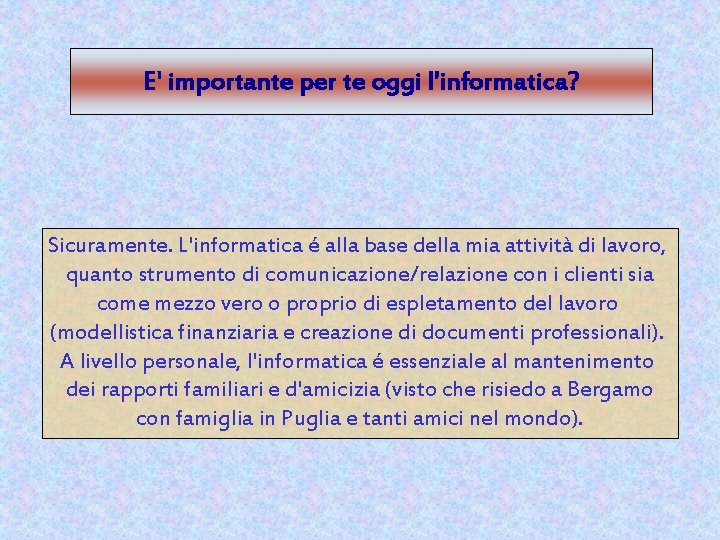 E' importante per te oggi l'informatica?

Sicuramente. L'informatica é alla base della mia attività di lavoro, quanto strumento di comunicazione/relazione con i clienti sia come mezzo vero o proprio di espletamento del lavoro (modellistica finanziaria e creazione di documenti professionali). A livello personale, l'informatica é essenziale al mantenimento dei rapporti familiari e d'amicizia (visto che risiedo a Bergamo con famiglia in Puglia e tanti amici nel mondo).